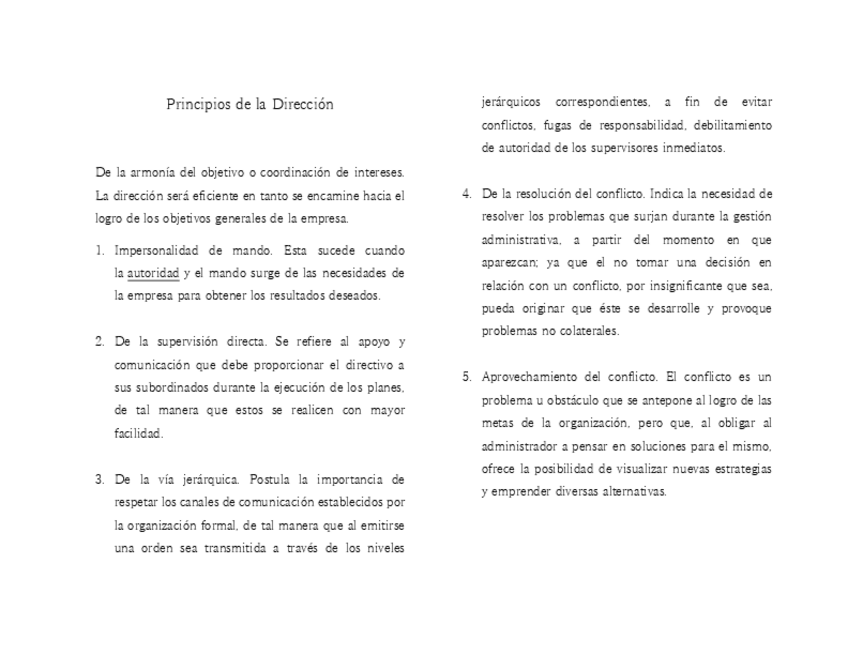 Principios de la Dirección

De la armonía del objetivo o coordinación de intereses. La dirección será eficiente en tanto se encamine hacia el logro de los objetivos generales de la empresa.

1. Impersonalidad de mando. Esta sucede cuando la autoridad y el mando surge de las necesidades de la empresa para obtener los resultados deseados.

2. De la supervisión directa. Se refiere al apoyo y comunicación que debe proporcionar el directivo a sus subordinados durante la ejecución de los planes, de tal manera que estos se realicen con mayor facilidad.

3. De la vía jerárquica. Postula la importancia de respetar los canales de comunicación establecidos por la organización formal, de tal manera que al emitirse una orden sea transmitida a través de los niveles jerárquicos correspondientes, a fin de evitar conflictos, fugas de responsabilidad, debilitamiento de autoridad de los supervisores inmediatos.

4. De la resolución del conflicto. Indica la necesidad de resolver los problemas que surjan durante la gestión administrativa, a partir del momento en que aparezcan; ya que el no tomar una decisión en relación con un conflicto, por insignificante que sea, pueda originar que éste se desarrolle y provoque problemas no colaterales.

5. Aprovechamiento del conflicto. El conflicto es un problema u obstáculo que se antepone al logro de las metas de la organización, pero que, al obligar al administrador a pensar en soluciones para el mismo, ofrece la posibilidad de visualizar nuevas estrategias y emprender diversas alternativas.